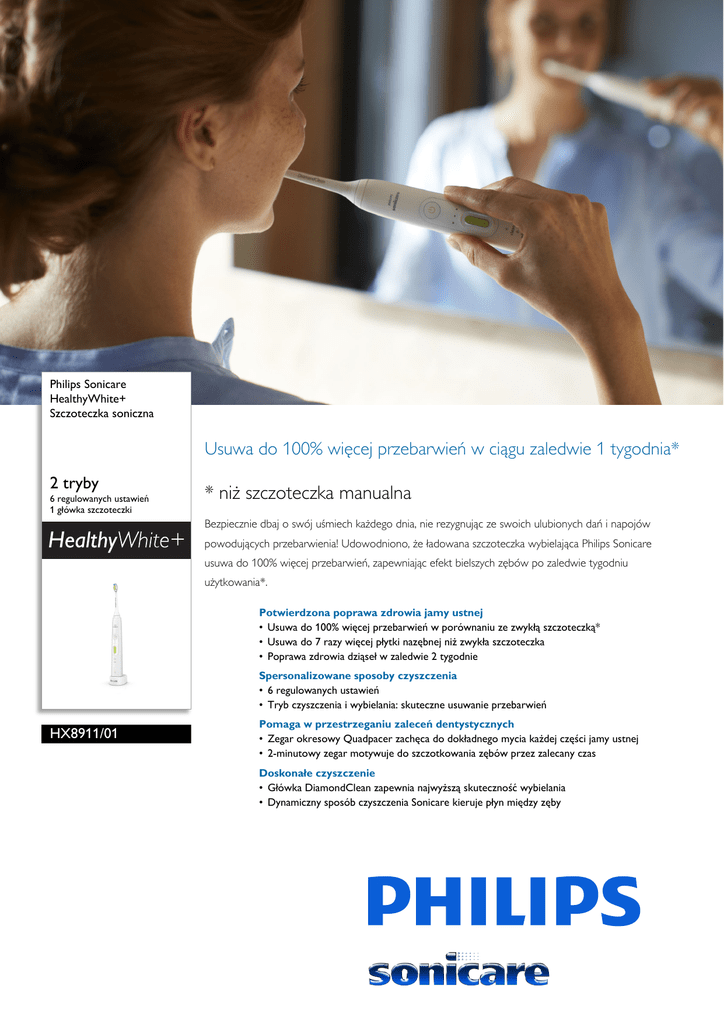 Philips Sonicare
HealthyWhite+
Szczoteczka soniczna

2 tryby
6 regulowanych ustawień
1 główka szczoteczki

HealthyWhite+

HX8911/01

Usuwa do 100% więcej przebarwień w ciągu zaledwie 1 tygodnia*

* niż szczoteczka manualna

Bezpiecznie dbaj o swój uśmiech każdego dnia, nie rezygnując ze swoich ulubionych dań i napojów powodujących przebarwienia! Udowodniono, że ładowana szczoteczka wybielająca Philips Sonicare usuwa do 100% więcej przebarwień, zapewniając efekt bielszych zębów po zaledwie tygodniu użytkowania*.

Potwierdzona poprawa zdrowia jamy ustnej
• Usuwa do 100% więcej przebarwień w porównaniu ze zwykłą szczoteczką*
• Usuwa do 7 razy więcej płytki nazębnej niż zwykła szczoteczka
• Poprawa zdrowia dziąseł w zaledwie 2 tygodnie

Spersonalizowane sposoby czyszczenia
• 6 regulowanych ustawień
• Tryb czyszczenia i wybielania: skuteczne usuwanie przebarwień

Pomaga w przestrzeganiu zaleceń dentystycznych
• Zegar okresowy Quadpacer zachęca do dokładnego mycia każdej części jamy ustnej
• 2-minutowy zegar motywuje do szczotkowania zębów przez zalecany czas

Doskonałe czyszczenie
• Główka DiamondClean zapewnia najwyższą skuteczność wybielania
• Dynamiczny sposób czyszczenia Sonicare kieruje płyn między zęby

PHILIPS
sonicare